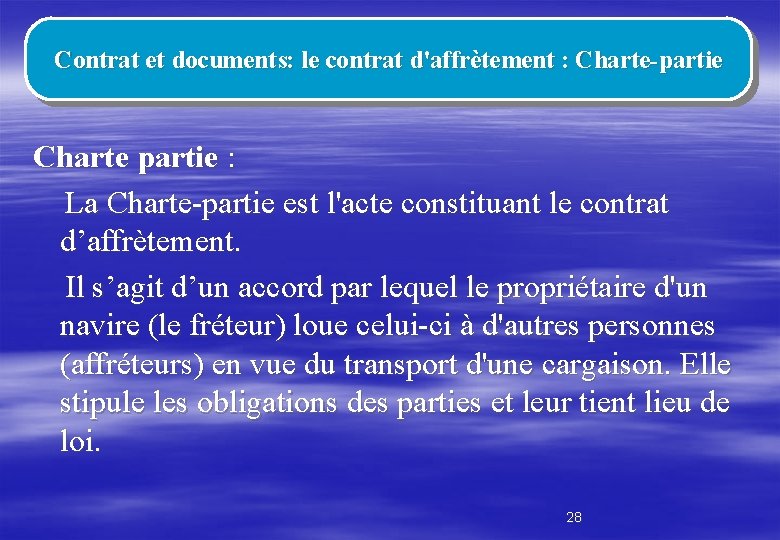 Contrat et documents: le contrat d'affrètement : Charte-partie

Charte partie :

La Charte-partie est l'acte constituant le contrat d’affrètement.

Il s’agit d’un accord par lequel le propriétaire d'un navire (le fréteur) loue celui-ci à d'autres personnes (affréteurs) en vue du transport d'une cargaison. Elle stipule les obligations des parties et leur tient lieu de loi.

28